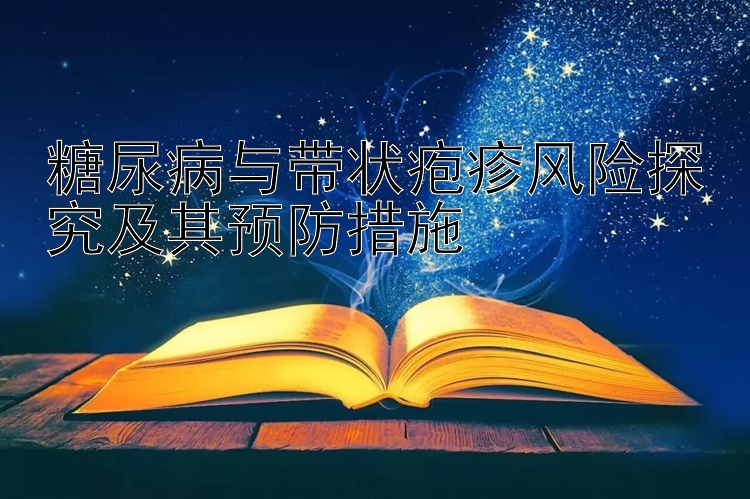 糖尿病与带状疱疹风险探究及其预防措施